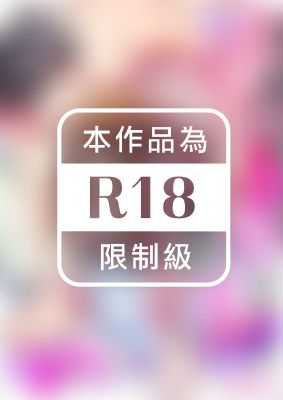 本作品為
R18
限制級